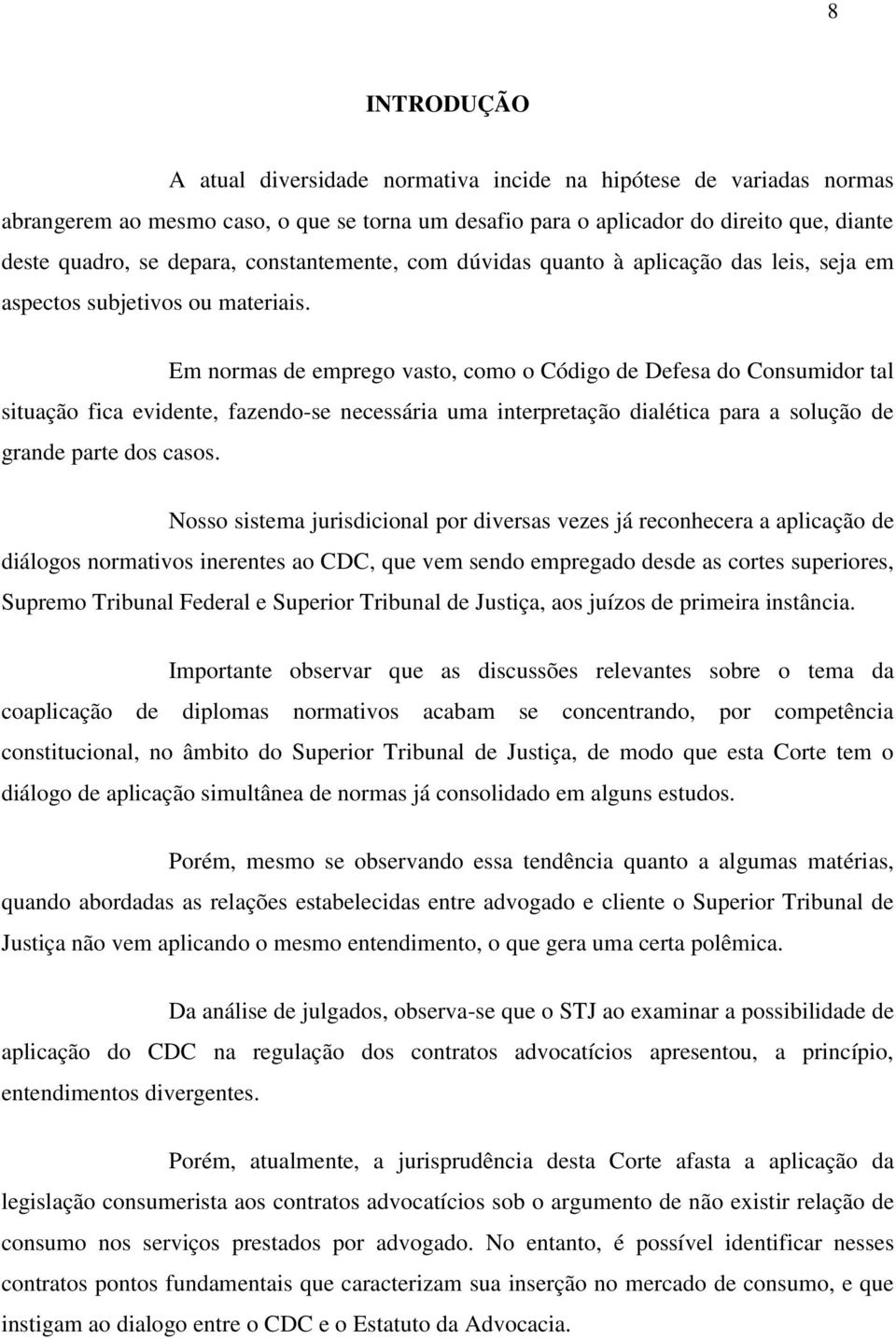 8

INTRODUÇÃO

A atual diversidade normativa incide na hipótese de variadas normas abrangerem ao mesmo caso, o que se torna um desafio para o aplicador do direito que, diante deste quadro, se depara, constantemente, com dúvidas quanto à aplicação das leis, seja em aspectos subjetivos ou materiais.

Em normas de emprego vasto, como o Código de Defesa do Consumidor tal situação fica evidente, fazendo-se necessária uma interpretação dialética para a solução de grande parte dos casos.

Nosso sistema jurisdicional por diversas vezes já reconhecera a aplicação de diálogos normativos inerentes ao CDC, que vem sendo empregado desde as cortes superiores, Supremo Tribunal Federal e Superior Tribunal de Justiça, aos juízos de primeira instância.

Importante observar que as discussões relevantes sobre o tema da coaplicação de diplomas normativos acabam se concentrando, por competência constitucional, no âmbito do Superior Tribunal de Justiça, de modo que esta Corte tem o diálogo de aplicação simultânea de normas já consolidado em alguns estudos.

Porém, mesmo se observando essa tendência quanto a algumas matérias, quando abordadas as relações estabelecidas entre advogado e cliente o Superior Tribunal de Justiça não vem aplicando o mesmo entendimento, o que gera uma certa polêmica.

Da análise de julgados, observa-se que o STJ ao examinar a possibilidade de aplicação do CDC na regulação dos contratos advocatícios apresentou, a princípio, entendimentos divergentes.

Porém, atualmente, a jurisprudência desta Corte afasta a aplicação da legislação consumerista aos contratos advocatícios sob o argumento de não existir relação de consumo nos serviços prestados por advogado. No entanto, é possível identificar nesses contratos pontos fundamentais que caracterizam sua inserção no mercado de consumo, e que instigam ao dialogo entre o CDC e o Estatuto da Advocacia.